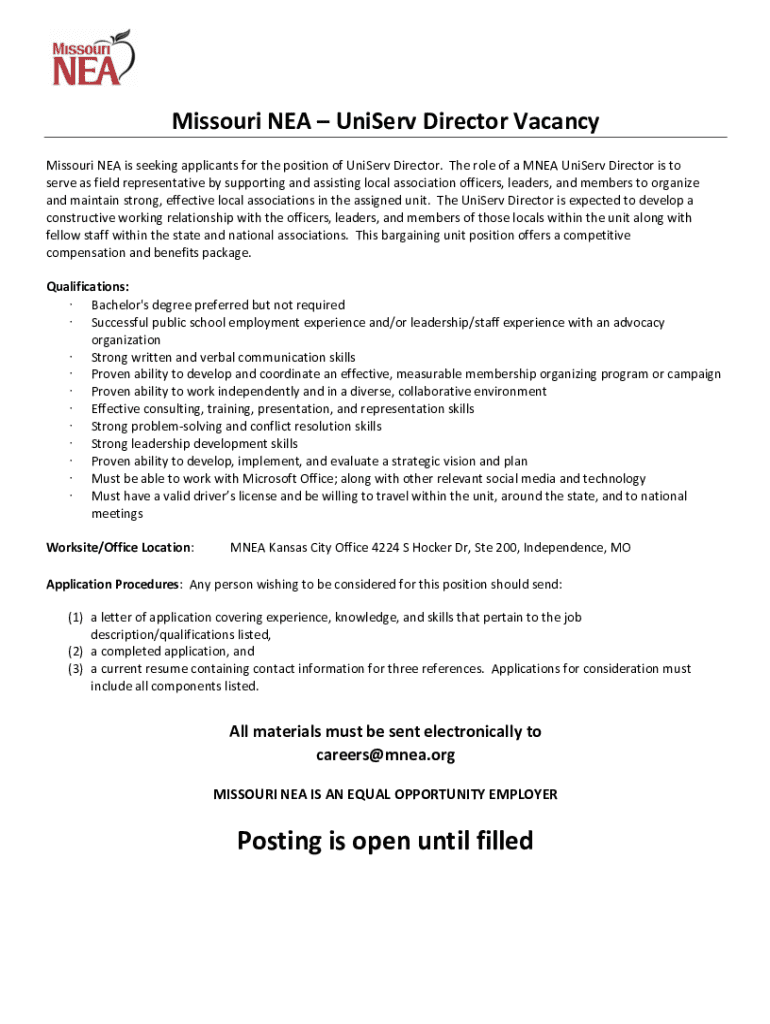 Missouri NEA

Missouri NEA – UniServ Director Vacancy

Missouri NEA is seeking applicants for the position of UniServ Director. The role of a MNEA UniServ Director is to serve as field representative by supporting and assisting local association officers, leaders, and members to organize and maintain strong, effective local associations in the assigned unit. The UniServ Director is expected to develop a constructive working relationship with the officers, leaders, and members of those locals within the unit along with fellow staff within the state and national associations. This bargaining unit position offers a competitive compensation and benefits package.

Qualifications:
· Bachelor's degree preferred but not required
· Successful public school employment experience and/or leadership/staff experience with an advocacy organization
· Strong written and verbal communication skills
· Proven ability to develop and coordinate an effective, measurable membership organizing program or campaign
· Proven ability to work independently and in a diverse, collaborative environment
· Effective consulting, training, presentation, and representation skills
· Strong problem-solving and conflict resolution skills
· Strong leadership development skills
· Proven ability to develop, implement, and evaluate a strategic vision and plan
· Must be able to work with Microsoft Office; along with other relevant social media and technology
· Must have a valid driver's license and be willing to travel within the unit, around the state, and to national meetings

Worksite/Office Location: MNEA Kansas City Office 4224 S Hocker Dr, Ste 200, Independence, MO

Application Procedures: Any person wishing to be considered for this position should send:

(1) a letter of application covering experience, knowledge, and skills that pertain to the job description/qualifications listed,
(2) a completed application, and
(3) a current resume containing contact information for three references. Applications for consideration must include all components listed.

All materials must be sent electronically to careers@mnea.org

MISSOURI NEA IS AN EQUAL OPPORTUNITY EMPLOYER

Posting is open until filled